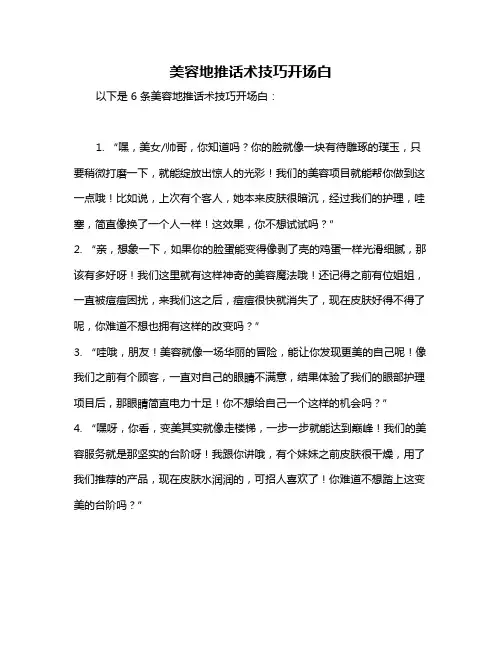 美容地推话术技巧开场白

以下是 6 条美容地推话术技巧开场白：

1. “嘿，美女/帅哥，你知道吗？你的脸就像一块有待雕琢的璞玉，只要稍微打磨一下，就能绽放出惊人的光彩！我们的美容项目就能帮你做到这一点哦！比如说，上次有个客人，她本来皮肤很暗沉，经过我们的护理，哇塞，简直像换了一个人一样！这效果，你不想试试吗？”

2. “亲，想象一下，如果你的脸蛋能变得像剥了壳的鸡蛋一样光滑细腻，那该有多好呀！我们这里就有这样神奇的美容魔法哦！还记得之前有位姐姐，一直被痘痘困扰，来我们这之后，痘痘很快就消失了，现在皮肤好得不得了呢，你难道不想也拥有这样的改变吗？”

3. “哇哦，朋友！美容就像一场华丽的冒险，能让你发现更美的自己呢！像我们之前有个顾客，一直对自己的眼睛不满意，结果体验了我们的眼部护理项目后，那眼睛简直电力十足！你不想给自己一个这样的机会吗？”

4. “嘿呀，你看，变美其实就像走楼梯，一步一步就能达到巅峰！我们的美容服务就是那坚实的台阶呀！我跟你讲哦，有个妹妹之前皮肤很干燥，用了我们推荐的产品，现在皮肤水润润的，可招人喜欢了！你难道不想踏上这变美的台阶吗？”